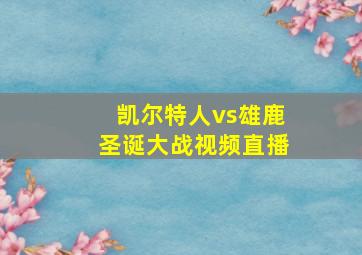 凯尔特人vs雄鹿
圣诞大战视频直播